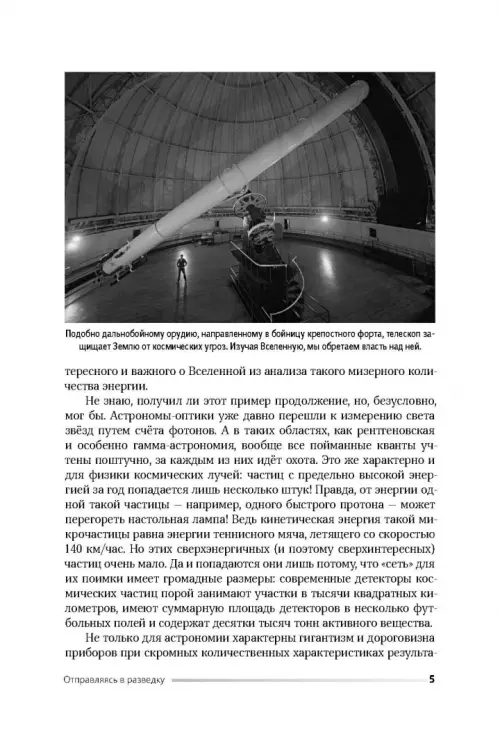 Подобно дальнобойному орудию, направленному в бойницу крепостного форта, телескоп защищает Землю от космических угроз. Изучая Вселенную, мы обретаем власть над ней.

тересного и важного о Вселенной из анализа такого мизерного количества энергии.

Не знаю, получил ли этот пример продолжение, но, безусловно, мог бы. Астрономы-оптики уже давно перешли к измерению света звёзд путем счёта фотонов. А в таких областях, как рентгеновская и особенно гамма-астрономия, вообще все пойманные кванты учтены поштучно, за каждым из них идёт охота. Это же характерно и для физики космических лучей: частиц с предельно высокой энергией за год попадается лишь несколько штук! Правда, от энергии одной такой частицы — например, одного быстрого протона — может перегореть настольная лампа! Ведь кинетическая энергия такой микрочастицы равна энергии теннисного мяча, летящего со скоростью 140 км/час. Но этих сверхэнергичных (и поэтому сверхинтересных) частиц очень мало. Да и попадаются они лишь потому, что «сеть» для их поимки имеет громадные размеры: современные детекторы космических частиц порой занимают участки в тысячи квадратных километров, имеют суммарную площадь детекторов в несколько футбольных полей и содержат десятки тысяч тонн активного вещества.

Не только для астрономии характерны гигантизм и дороговизна приборов при скромных количественных характеристиках результа-

Отправляясь в разведку 5